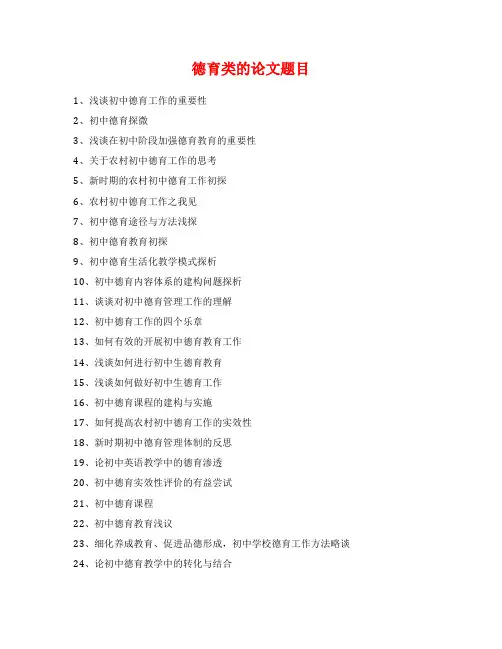 德育类的论文题目

1、浅谈初中德育工作的重要性

2、初中德育探微

3、浅谈在初中阶段加强德育教育的重要性

4、关于农村初中德育工作的思考

5、新时期的农村初中德育工作初探

6、农村初中德育工作之我见

7、初中德育途径与方法浅探

8、初中德育教育初探

9、初中德育生活化教学模式探析

10、初中德育内容体系的建构问题探析

11、谈谈对初中德育管理工作的理解

12、初中德育工作的四个乐章

13、如何有效的开展初中德育教育工作

14、浅谈如何进行初中生德育教育

15、浅谈如何做好初中生德育工作

16、初中德育课程的建构与实施

17、如何提高农村初中德育工作的实效性

18、新时期初中德育管理体制的反思

19、论初中英语教学中的德育渗透

20、初中德育实效性评价的有益尝试

21、初中德育课程

22、初中德育教育浅议

23、细化养成教育、促进品德形成，初中学校德育工作方法略谈

24、论初中德育教学中的转化与结合